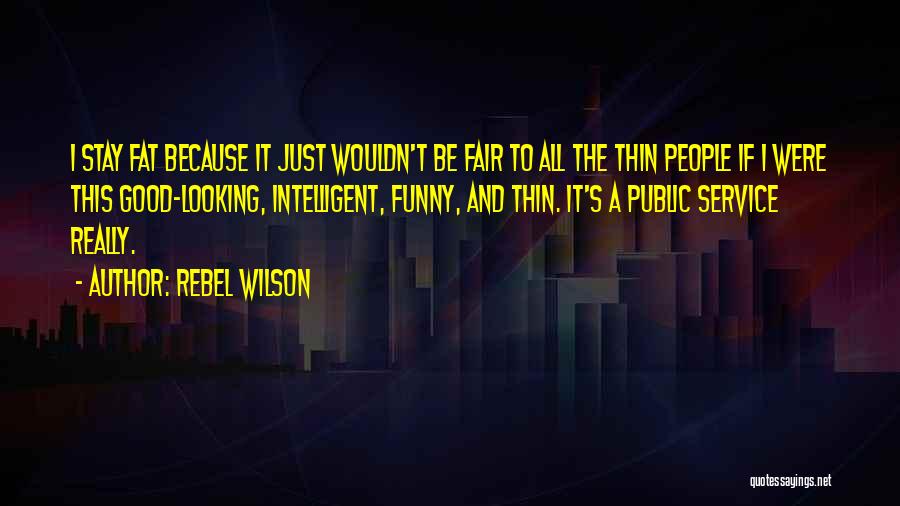 I STAY FAT BECAUSE IT JUST WOULDN'T BE FAIR TO ALL THE THIN PEOPLE IF I WERE THIS GOOD-LOOKING, INTELLIGENT, FUNNY, AND THIN. IT'S A PUBLIC SERVICE REALLY.

- AUTHOR: REBEL WILSON

quotessayings.net